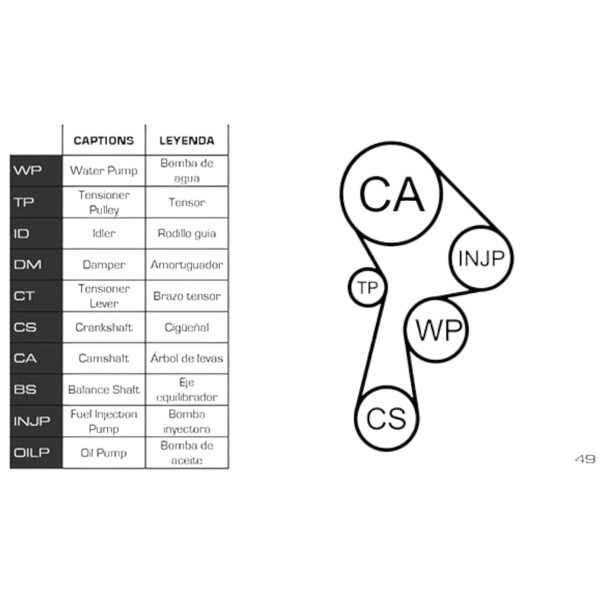 |  | CAPTIONS | LEYENDA |
|---|---|---|
| WP | Water Pump | Bomba de agua |
| TP | Tensioner Pulley | Tensor |
| ID | Idler | Rodillo guía |
| DM | Damper | Amortiguador |
| CT | Tensioner Lever | Brazo tensor |
| CS | Crankshaft | Cigüeñal |
| CA | Camshaft | Árbol de levas |
| BS | Balance Shaft | Eje equilibrador |
| INJP | Fuel Injection Pump | Bomba inyectora |
| OILP | Oil Pump | Bomba de aceite |

CA
INJP
TP
WP
CS

49